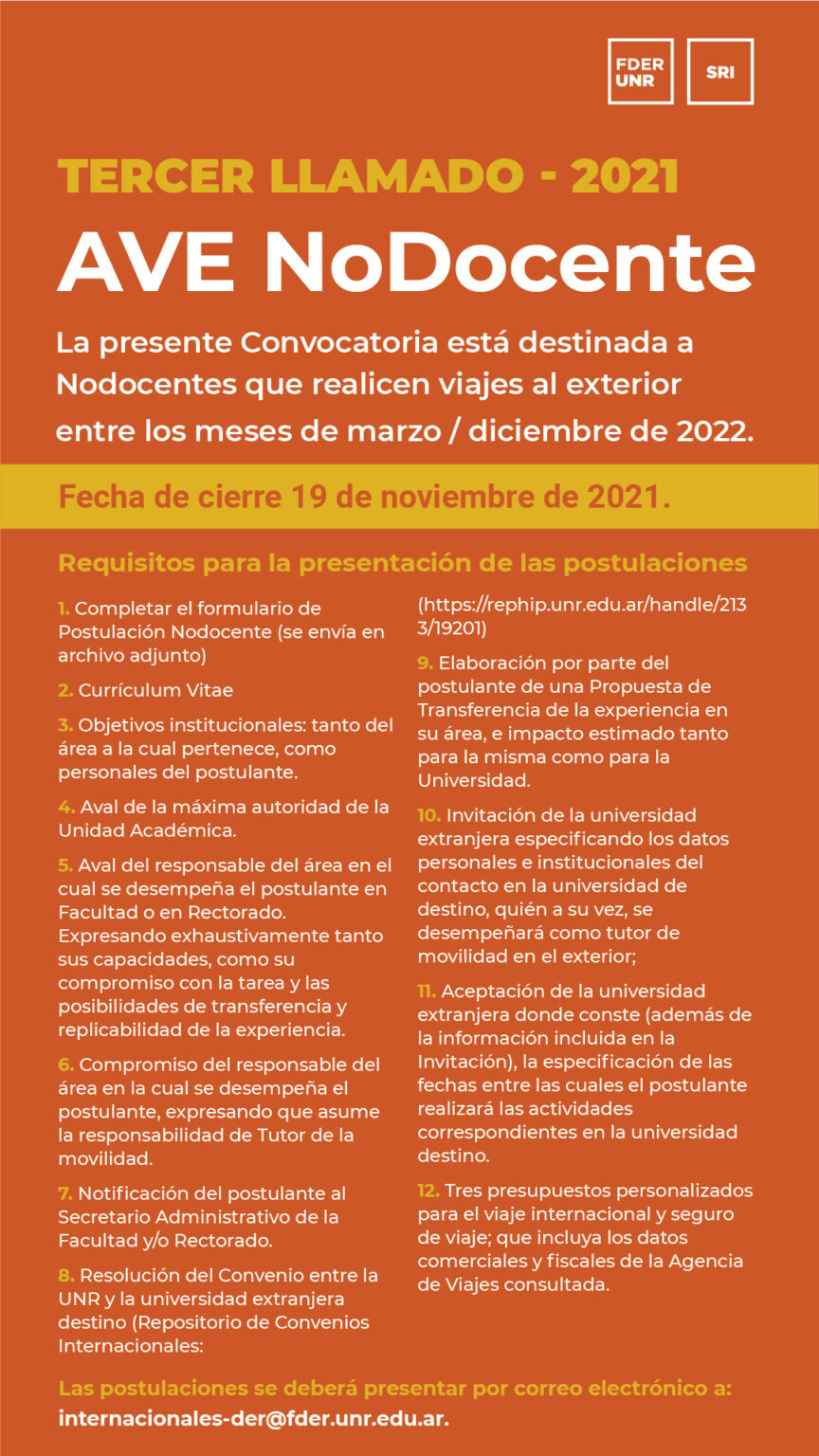 FDER
UNR

SRI

TERCER LLAMADO - 2021

AVE NoDocente

La presente Convocatoria está destinada a Nodocentes que realicen viajes al exterior entre los meses de marzo / diciembre de 2022.

Fecha de cierre 19 de noviembre de 2021.

Requisitos para la presentación de las postulaciones

1. Completar el formulario de Postulación Nodocente (se envía en archivo adjunto)

2. Currículum Vitae

3. Objetivos institucionales: tanto del área a la cual pertenece, como personales del postulante.

4. Aval de la máxima autoridad de la Unidad Académica.

5. Aval del responsable del área en el cual se desempeña el postulante en Facultad o en Rectorado. Expresando exhaustivamente tanto sus capacidades, como su compromiso con la tarea y las posibilidades de transferencia y replicabilidad de la experiencia.

6. Compromiso del responsable del área en la cual se desempeña el postulante, expresando que asume la responsabilidad de Tutor de la movilidad.

7. Notificación del postulante al Secretario Administrativo de la Facultad y/o Rectorado.

8. Resolución del Convenio entre la UNR y la universidad extranjera destino (Repositorio de Convenios Internacionales: (https://rephip.unr.edu.ar/handle/2133/19201)

9. Elaboración por parte del postulante de una Propuesta de Transferencia de la experiencia en su área, e impacto estimado tanto para la misma como para la Universidad.

10. Invitación de la universidad extranjera especificando los datos personales e institucionales del contacto en la universidad de destino, quién a su vez, se desempeñará como tutor de movilidad en el exterior;

11. Aceptación de la universidad extranjera donde conste (además de la información incluida en la Invitación), la especificación de las fechas entre las cuales el postulante realizará las actividades correspondientes en la universidad destino.

12. Tres presupuestos personalizados para el viaje internacional y seguro de viaje; que incluya los datos comerciales y fiscales de la Agencia de Viajes consultada.

Las postulaciones se deberá presentar por correo electrónico a:
internacionales-der@fder.unr.edu.ar.